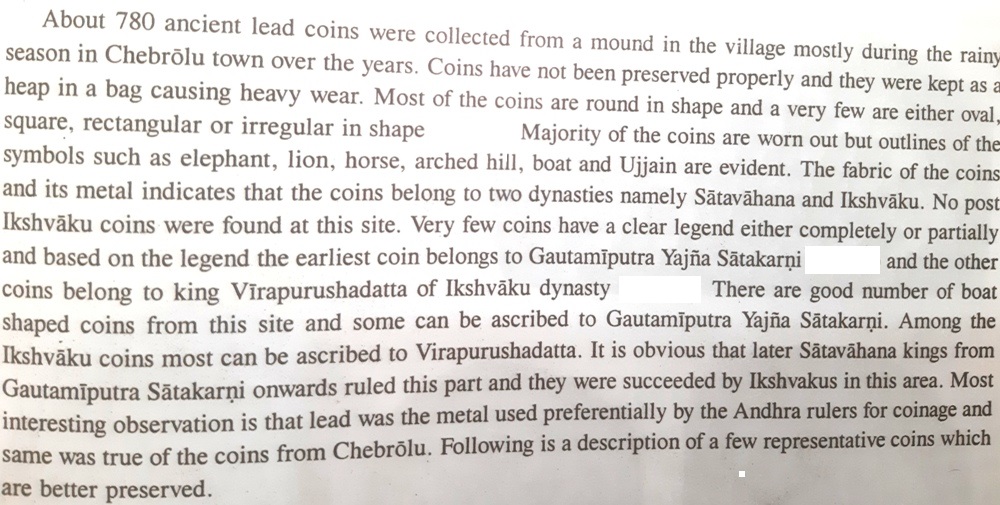 About 780 ancient lead coins were collected from a mound in the village mostly during the rainy season in Chebrōlu town over the years. Coins have not been preserved properly and they were kept as a heap in a bag causing heavy wear. Most of the coins are round in shape and a very few are either oval, square, rectangular or irregular in shape Majority of the coins are worn out but outlines of the symbols such as elephant, lion, horse, arched hill, boat and Ujjain are evident. The fabric of the coins and its metal indicates that the coins belong to two dynasties namely Sātavāhana and Ikshvāku. No post Ikshvāku coins were found at this site. Very few coins have a clear legend either completely or partially and based on the legend the earliest coin belongs to Gautamīputra Yajña Sātakarṇi and the other coins belong to king Vīrapurushadatta of Ikshvāku dynasty There are good number of boat shaped coins from this site and some can be ascribed to Gautamīputra Yajña Sātakarṇi. Among the Ikshvāku coins most can be ascribed to Virapurushadatta. It is obvious that later Sātavāhana kings from Gautamīputra Sātakarṇi onwards ruled this part and they were succeeded by Ikshvakus in this area. Most interesting observation is that lead was the metal used preferentially by the Andhra rulers for coinage and same was true of the coins from Chebrōlu. Following is a description of a few representative coins which are better preserved.